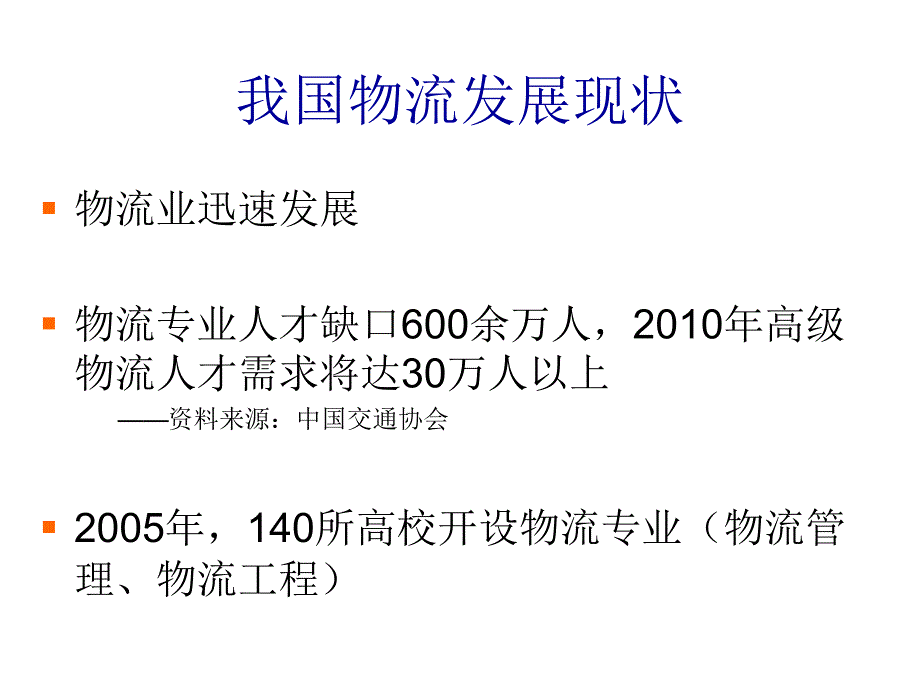 我国物流发展现状

物流业迅速发展

物流专业人才缺口600余万人，2010年高级物流人才需求将达30万人以上

——资料来源：中国交通协会

2005年，140所高校开设物流专业（物流管理、物流工程）